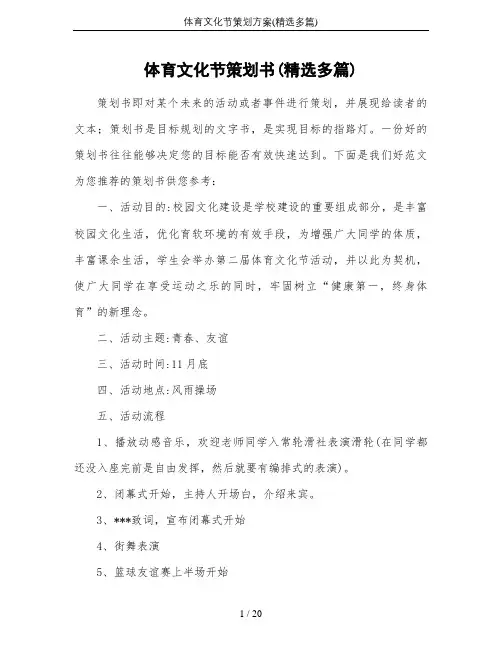 体育文化节策划方案(精选多篇)

体育文化节策划书(精选多篇)

策划书即对某个未来的活动或者事件进行策划，并展现给读者的文本；策划书是目标规划的文字书，是实现目标的指路灯。一份好的策划书往往能够决定您的目标能否有效快速达到。下面是我们好范文为您推荐的策划书供您参考：

一、活动目的:校园文化建设是学校建设的重要组成部分，是丰富校园文化生活，优化育软环境的有效手段，为增强广大同学的体质，丰富课余生活，学生会举办第二届体育文化节活动，并以此为契机，使广大同学在享受运动之乐的同时，牢固树立“健康第一，终身体育”的新理念。

二、活动主题:青春、友谊

三、活动时间:11月底

四、活动地点:风雨操场

五、活动流程

1、播放动感音乐，欢迎老师同学入常轮滑社表演滑轮(在同学都还没入座完前是自由发挥，然后就要有编排式的表演)。

2、闭幕式开始，主持人开场白，介绍来宾。

3、***致词，宣布闭幕式开始

4、街舞表演

5、篮球友谊赛上半场开始

1 / 20